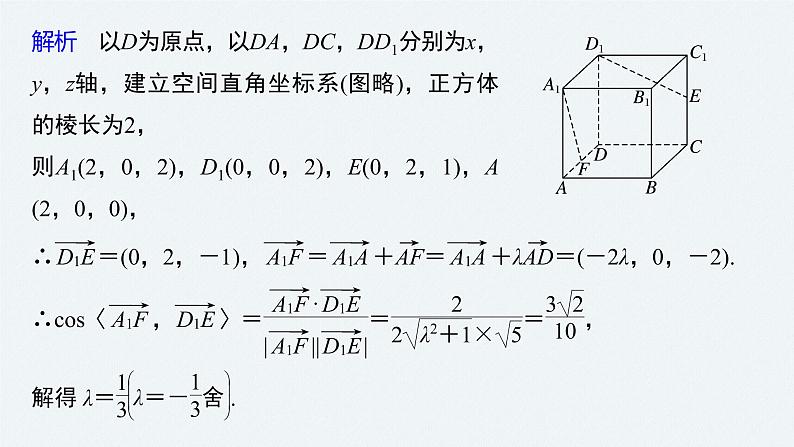 解析　以$D$为原点，以$DA$，$DC$，$DD_1$分别为$x$，$y$，$z$轴，建立空间直角坐标系(图略)，正方体的棱长为2，

则$A_1(2，0，2)$，$D_1(0，0，2)$，$E(0，2，1)$，$A(2，0，0)$，

$\therefore \overrightarrow{D_1E}=(0，2，-1)$，$\overrightarrow{A_1F}=\overrightarrow{A_1A}+\overrightarrow{AF}=\overrightarrow{A_1A}+\lambda\overrightarrow{AD}=(-2\lambda，0，-2)$.

$\therefore \cos\langle\overrightarrow{A_1F}，\overrightarrow{D_1E}\rangle=\frac{\overrightarrow{A_1F}\cdot\overrightarrow{D_1E}}{|\overrightarrow{A_1F}||\overrightarrow{D_1E}|}=\frac{2}{2\sqrt{\lambda^2+1}\times\sqrt{5}}=\frac{3\sqrt{2}}{10}$，

解得 $\lambda=\frac{1}{3}\left(\lambda=-\frac{1}{3}舍\right)$.

$D_1$　$C_1$　$A_1$　$B_1$　$E$　$D$　$C$　$F$　$A$　$B$